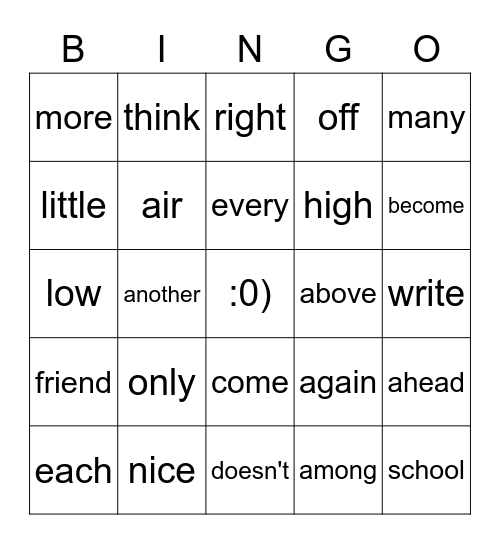 | B | I | N | G | O |
|---|---|---|---|---|
| more | think | right | off | many |
| little | air | every | high | become |
| low | another | :0) | above | write |
| friend | only | come | again | ahead |
| each | nice | doesn't | among | school |